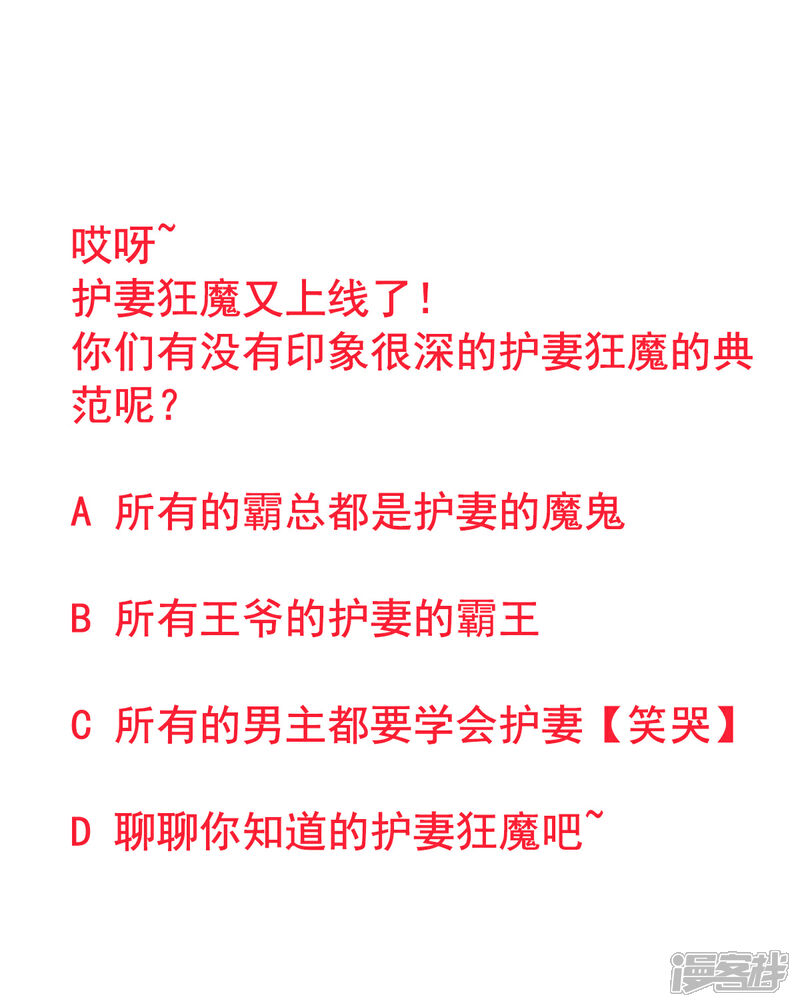 哎呀~
护妻狂魔又上线了！
你们有没有印象很深的护妻狂魔的典范呢？

A 所有的霸总都是护妻的魔鬼

B 所有王爷的护妻的霸王

C 所有的男主都要学会护妻【笑哭】

D 聊聊你知道的护妻狂魔吧~

漫客栈